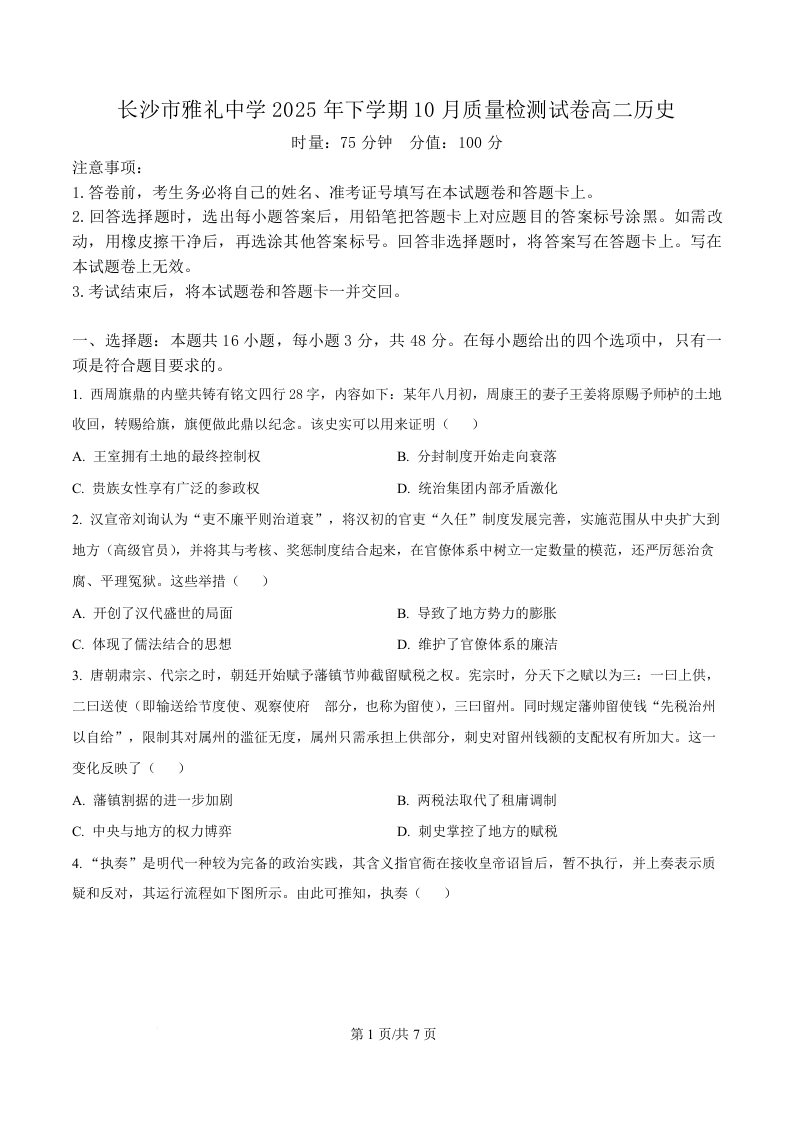 长沙市雅礼中学 2025 年下学期 10 月质量检测试卷高二历史

时量：75 分钟　分值：100 分

注意事项：

1. 答卷前，考生务必将自己的姓名、准考证号填写在本试题卷和答题卡上。

2. 回答选择题时，选出每小题答案后，用铅笔把答题卡上对应题目的答案标号涂黑。如需改动，用橡皮擦干净后，再选涂其他答案标号。回答非选择题时，将答案写在答题卡上。写在本试题卷上无效。

3. 考试结束后，将本试题卷和答题卡一并交回。

一、选择题：本题共 16 小题，每小题 3 分，共 48 分。在每小题给出的四个选项中，只有一项是符合题目要求的。

1. 西周旗鼎的内壁共铸有铭文四行 28 字，内容如下：某年八月初，周康王的妻子王姜将原赐予师栌的土地收回，转赐给旗，旗便做此鼎以纪念。该史实可以用来证明（　　）

A. 王室拥有土地的最终控制权　　B. 分封制度开始走向衰落

C. 贵族女性享有广泛的参政权　　D. 统治集团内部矛盾激化

2. 汉宣帝刘询认为“吏不廉平则治道衰”，将汉初的官吏“久任”制度发展完善，实施范围从中央扩大到地方（高级官员），并将其与考核、奖惩制度结合起来，在官僚体系中树立一定数量的模范，还严厉惩治贪腐、平理冤狱。这些举措（　　）

A. 开创了汉代盛世的局面　　B. 导致了地方势力的膨胀

C. 体现了儒法结合的思想　　D. 维护了官僚体系的廉洁

3. 唐朝肃宗、代宗之时，朝廷开始赋予藩镇节帅截留赋税之权。宪宗时，分天下之赋以为三：一曰上供，二曰送使（即输送给节度使、观察使府　部分，也称为留使），三曰留州。同时规定藩帅留使钱“先税治州以自给”，限制其对属州的滥征无度，属州只需承担上供部分，刺史对留州钱额的支配权有所加大。这一变化反映了（　　）

A. 藩镇割据的进一步加剧　　B. 两税法取代了租庸调制

C. 中央与地方的权力博弈　　D. 刺史掌控了地方的赋税

4. “执奏”是明代一种较为完备的政治实践，其含义指官衙在接收皇帝诏旨后，暂不执行，并上奏表示质疑和反对，其运行流程如下图所示。由此可推知，执奏（　　）

第 1 页/共 7 页